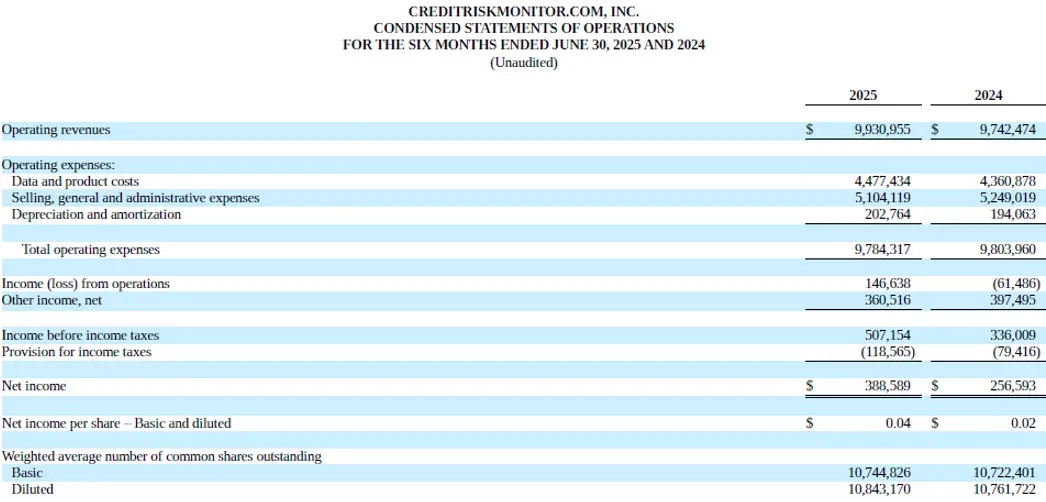 CREDITRISKMONITOR.COM, INC.
CONDENSED STATEMENTS OF OPERATIONS
FOR THE SIX MONTHS ENDED JUNE 30, 2025 AND 2024
(Unaudited)

| | 2025 | 2024 |
|---|---|---|
| Operating revenues | $ 9,930,955 | $ 9,742,474 |
| Operating expenses: | | |
| Data and product costs | 4,477,434 | 4,360,878 |
| Selling, general and administrative expenses | 5,104,119 | 5,249,019 |
| Depreciation and amortization | 202,764 | 194,063 |
| Total operating expenses | 9,784,317 | 9,803,960 |
| Income (loss) from operations | 146,638 | (61,486) |
| Other income, net | 360,516 | 397,495 |
| Income before income taxes | 507,154 | 336,009 |
| Provision for income taxes | (118,565) | (79,416) |
| Net income | $ 388,589 | $ 256,593 |
| Net income per share – Basic and diluted | $ 0.04 | $ 0.02 |
| Weighted average number of common shares outstanding | | |
| Basic | 10,744,826 | 10,722,401 |
| Diluted | 10,843,170 | 10,761,722 |